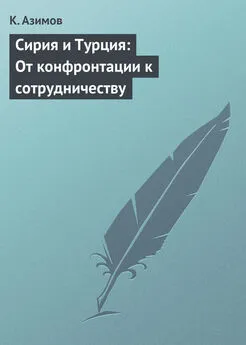 К. Азимов

Сирия и Турция: От конфронтации к сотрудничеству